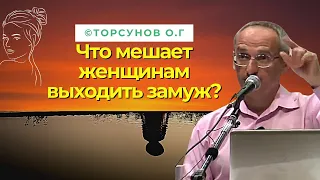 ©ТОРСУНОВ О.Г

Что мешает женщинам выходить замуж?